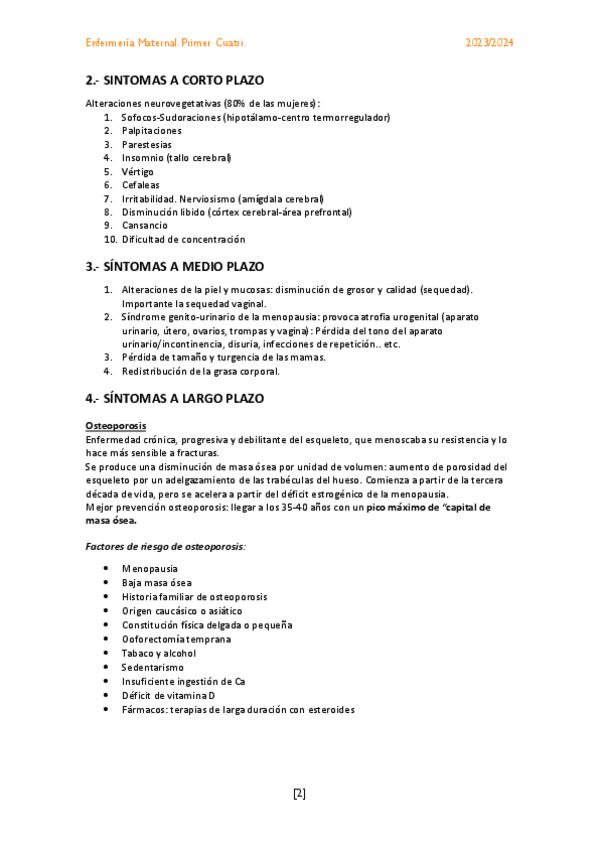 Enfermería Maternal. Primer Cuatri. 2023/2024

2.- SINTOMAS A CORTO PLAZO

Alteraciones neurovegetativas (80% de las mujeres):
1. Sofocos-Sudoraciones (hipotálamo-centro termorregulador)
2. Palpitaciones
3. Parestesias
4. Insomnio (tallo cerebral)
5. Vértigo
6. Cefaleas
7. Irritabilidad. Nerviosismo (amígdala cerebral)
8. Disminución libido (córtex cerebral-área prefrontal)
9. Cansancio
10. Dificultad de concentración

3.- SÍNTOMAS A MEDIO PLAZO

1. Alteraciones de la piel y mucosas: disminución de grosor y calidad (sequedad). Importante la sequedad vaginal.
2. Síndrome genito-urinario de la menopausia: provoca atrofia urogenital (aparato urinario, útero, ovarios, trompas y vagina): Pérdida del tono del aparato urinario/incontinencia, disuria, infecciones de repetición.. etc.
3. Pérdida de tamaño y turgencia de las mamas.
4. Redistribución de la grasa corporal.

4.- SÍNTOMAS A LARGO PLAZO

Osteoporosis
Enfermedad crónica, progresiva y debilitante del esqueleto, que menoscaba su resistencia y lo hace más sensible a fracturas.
Se produce una disminución de masa ósea por unidad de volumen: aumento de porosidad del esqueleto por un adelgazamiento de las trabéculas del hueso. Comienza a partir de la tercera década de vida, pero se acelera a partir del déficit estrogénico de la menopausia.
Mejor prevención osteoporosis: llegar a los 35-40 años con un pico máximo de "capital de masa ósea.

Factores de riesgo de osteoporosis:

• Menopausia
• Baja masa ósea
• Historia familiar de osteoporosis
• Origen caucásico o asiático
• Constitución física delgada o pequeña
• Ooforectomía temprana
• Tabaco y alcohol
• Sedentarismo
• Insuficiente ingestión de Ca
• Déficit de vitamina D
• Fármacos: terapias de larga duración con esteroides

[2]